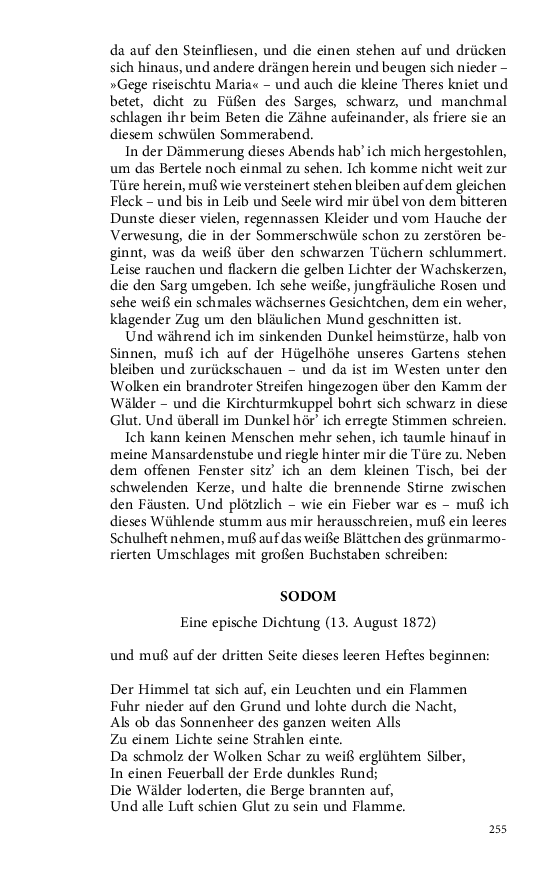 da auf den Steinfliesen, und die einen stehen auf und drücken sich hinaus, und andere drängen herein und beugen sich nieder – »Gege riseischtu Maria« – und auch die kleine Theres kniet und betet, dicht zu Füßen des Sarges, schwarz, und manchmal schlagen ihr beim Beten die Zähne aufeinander, als friere sie an diesem schwülen Sommerabend.

In der Dämmerung dieses Abends hab' ich mich hergestohlen, um das Bertele noch einmal zu sehen. Ich komme nicht weit zur Türe herein, muß wie versteinert stehen bleiben auf dem gleichen Fleck – und bis in Leib und Seele wird mir übel von dem bitteren Dunste dieser vielen, regennassen Kleider und vom Hauche der Verwesung, die in der Sommerschwüle schon zu zerstören beginnt, was da weiß über den schwarzen Tüchern schlummert. Leise rauchen und flackern die gelben Lichter der Wachskerzen, die den Sarg umgeben. Ich sehe weiße, jungfräuliche Rosen und sehe weiß ein schmales wächsernes Gesichtchen, dem ein weher, klagender Zug um den bläulichen Mund geschnitten ist.

Und während ich im sinkenden Dunkel heimstürze, halb von Sinnen, muß ich auf der Hügelhöhe unseres Gartens stehen bleiben und zurückschauen – und da ist im Westen unter den Wolken ein brandroter Streifen hingezogen über den Kamm der Wälder – und die Kirchturmkuppel bohrt sich schwarz in diese Glut. Und überall im Dunkel hör' ich erregte Stimmen schreien.

Ich kann keinen Menschen mehr sehen, ich taumle hinauf in meine Mansardenstube und riegle hinter mir die Türe zu. Neben dem offenen Fenster sitz' ich an dem kleinen Tisch, bei der schwelenden Kerze, und halte die brennende Stirne zwischen den Fäusten. Und plötzlich – wie ein Fieber war es – muß ich dieses Wühlende stumm aus mir herausschreien, muß ein leeres Schulheft nehmen, muß auf das weiße Blättchen des grünmarmorierten Umschlages mit großen Buchstaben schreiben:

SODOM

Eine epische Dichtung (13. August 1872)

und muß auf der dritten Seite dieses leeren Heftes beginnen:

Der Himmel tat sich auf, ein Leuchten und ein Flammen
Fuhr nieder auf den Grund und lohte durch die Nacht,
Als ob das Sonnenheer des ganzen weiten Alls
Zu einem Lichte seine Strahlen einte.
Da schmolz der Wolken Schar zu weiß erglühtem Silber,
In einen Feuerball der Erde dunkles Rund;
Die Wälder loderten, die Berge brannten auf,
Und alle Luft schien Glut zu sein und Flamme.

255